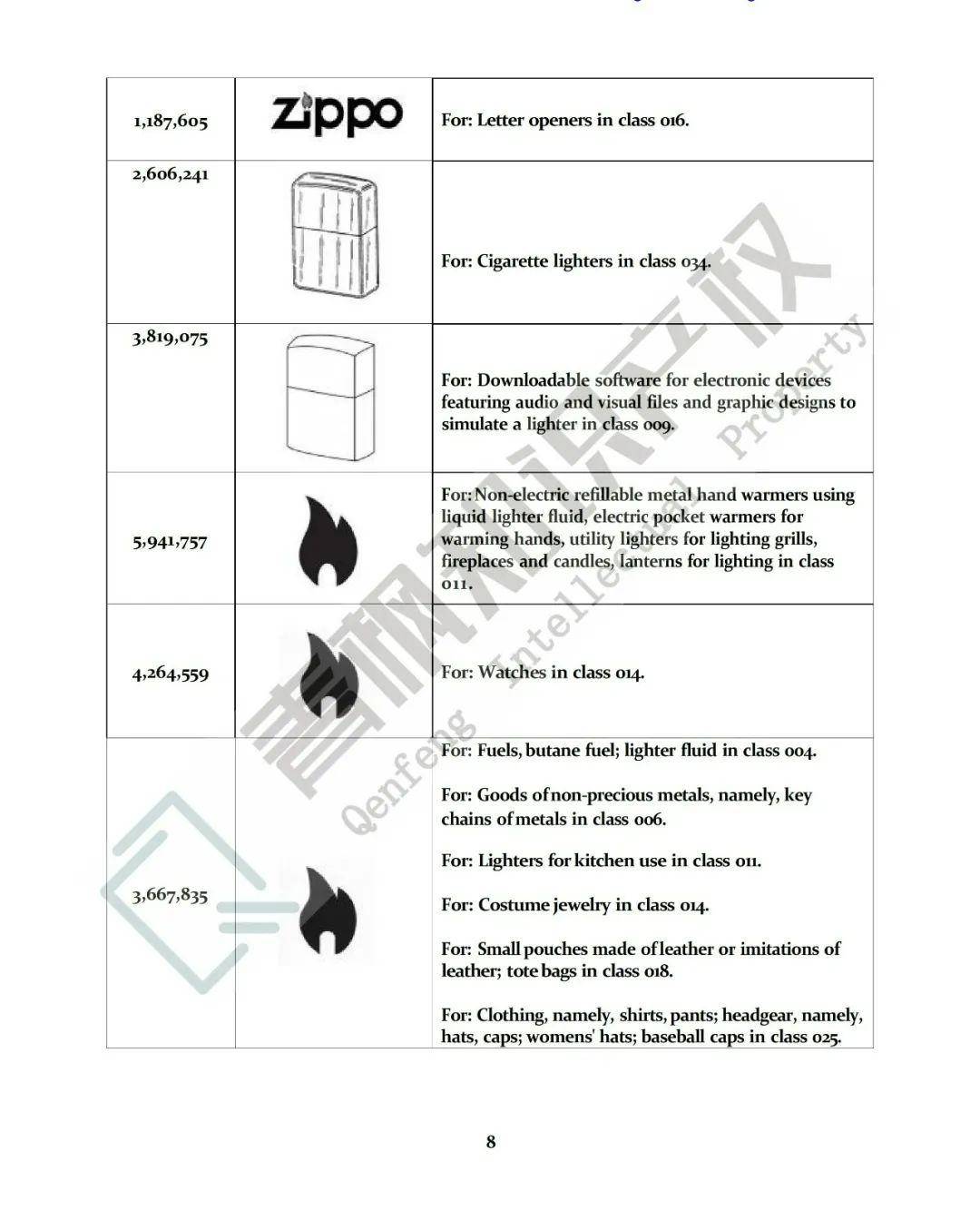 | | | |
|---|---|---|
| 1,187,605 | Zippo | For: Letter openers in class 016. |
| 2,606,241 | | For: Cigarette lighters in class 034. |
| 3,819,075 | | For: Downloadable software for electronic devices featuring audio and visual files and graphic designs to simulate a lighter in class 009. |
| 5,941,757 | | For: Non-electric refillable metal hand warmers using liquid lighter fluid, electric pocket warmers for warming hands, utility lighters for lighting grills, fireplaces and candles, lanterns for lighting in class 011. |
| 4,264,559 | | For: Watches in class 014. |
| 3,667,835 | | For: Fuels, butane fuel; lighter fluid in class 004. For: Goods of non-precious metals, namely, key chains of metals in class 006. For: Lighters for kitchen use in class 011. For: Costume jewelry in class 014. For: Small pouches made of leather or imitations of leather; tote bags in class 018. For: Clothing, namely, shirts, pants; headgear, namely, hats, caps; womens' hats; baseball caps in class 025. |

青枫知识产权 Qenfeng Intellectual Property

8